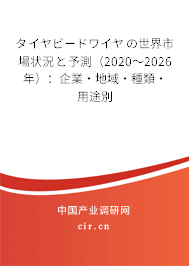 タイヤビードワイヤの世界市場状況と予測（2020～2026年）：企業・地域・種類・用途別

中国产业调研网
cir.cn